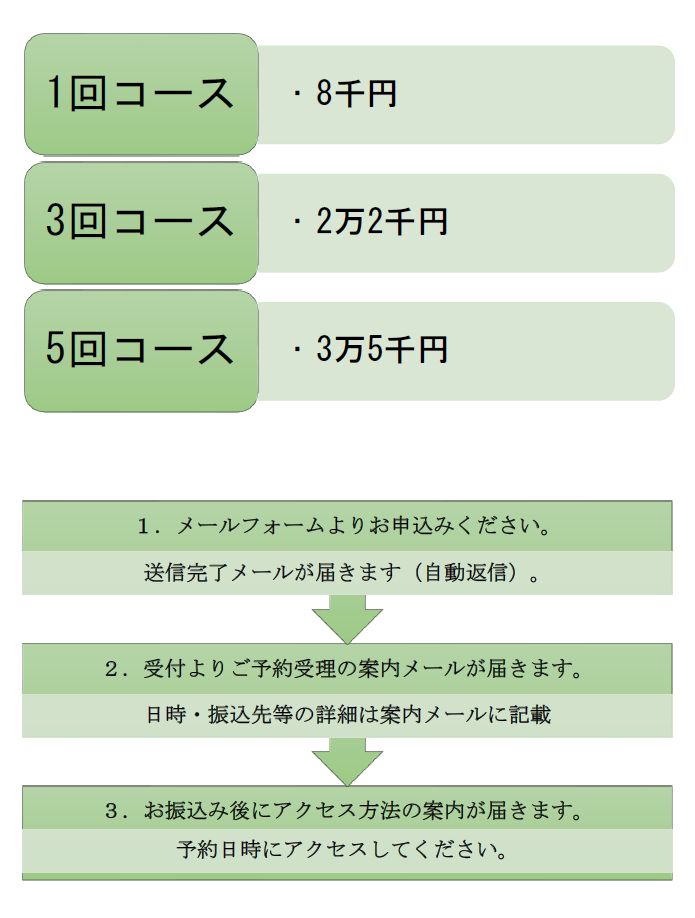 1回コース

・8千円

3回コース

・2万2千円

5回コース

・3万5千円

1．メールフォームよりお申込みください。

送信完了メールが届きます（自動返信）。

2．受付よりご予約受理の案内メールが届きます。

日時・振込先等の詳細は案内メールに記載

3．お振込み後にアクセス方法の案内が届きます。

予約日時にアクセスしてください。